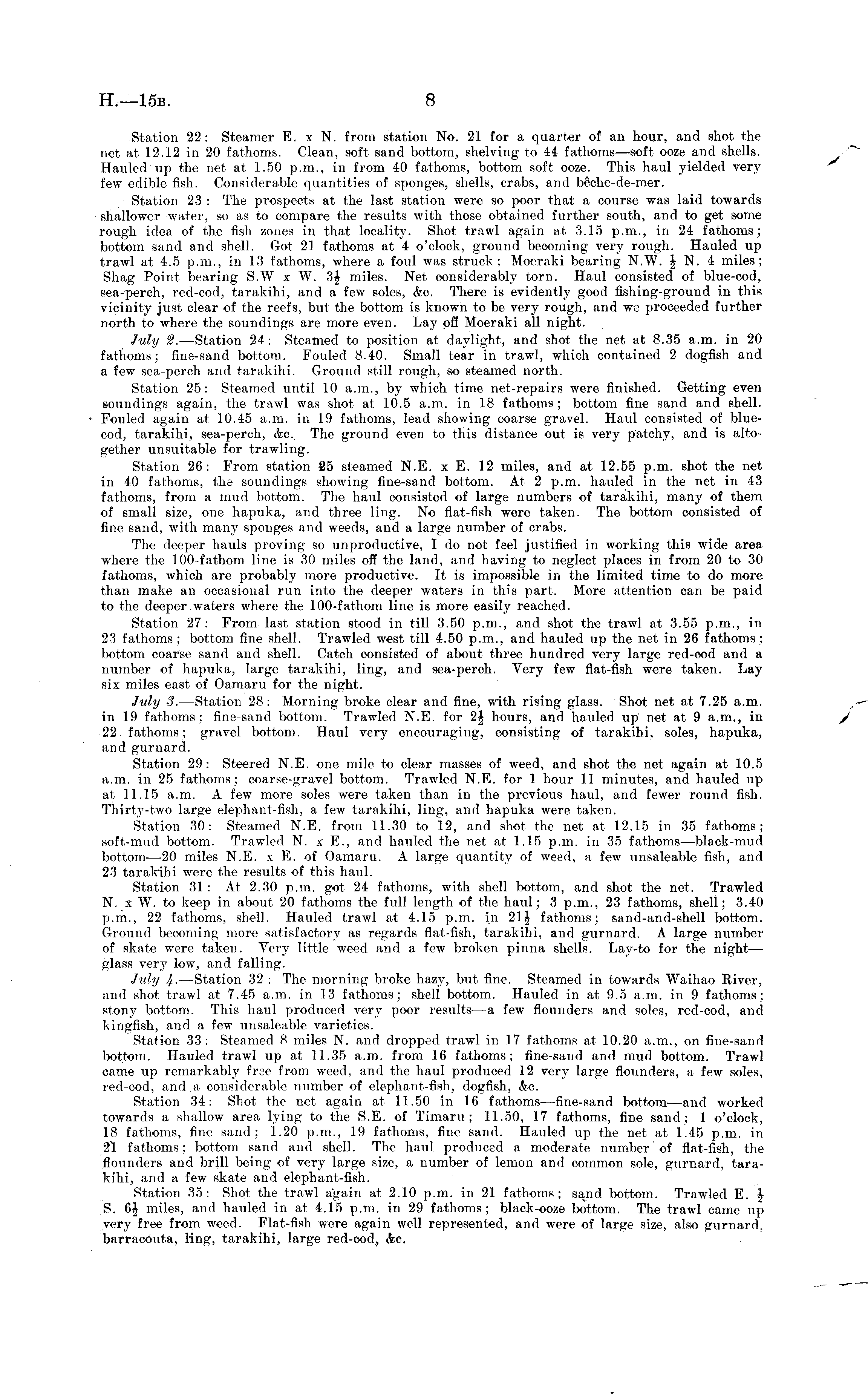 H.—15B. 8

Station 22: Steamer E. x N. from station No. 21 for a quarter of an hour, and shot the net at 12.12 in 20 fathoms. Clean, soft sand bottom, shelving to 44 fathoms—soft ooze and shells. Hauled up the net at 1.50 p.m., in from 40 fathoms, bottom soft ooze. This haul yielded very few edible fish. Considerable quantities of sponges, shells, crabs, and bêche-de-mer.

Station 23: The prospects at the last station were so poor that a course was laid towards shallower water, so as to compare the results with those obtained further south, and to get some rough idea of the fish zones in that locality. Shot trawl again at 3.15 p.m., in 24 fathoms; bottom sand and shell. Got 21 fathoms at 4 o'clock, ground becoming very rough. Hauled up trawl at 4.5 p.m., in 13 fathoms, where a foul was struck; Moeraki bearing N.W. $\frac{1}{2}$ N. 4 miles; Shag Point bearing S.W x W. $3\frac{1}{2}$ miles. Net considerably torn. Haul consisted of blue-cod, sea-perch, red-cod, tarakihi, and a few soles, &c. There is evidently good fishing-ground in this vicinity just clear of the reefs, but the bottom is known to be very rough, and we proceeded further north to where the soundings are more even. Lay off Moeraki all night.

July 2.—Station 24: Steamed to position at daylight, and shot the net at 8.35 a.m. in 20 fathoms; fine-sand bottom. Fouled 8.40. Small tear in trawl, which contained 2 dogfish and a few sea-perch and tarakihi. Ground still rough, so steamed north.

Station 25: Steamed until 10 a.m., by which time net-repairs were finished. Getting even soundings again, the trawl was shot at 10.5 a.m. in 18 fathoms; bottom fine sand and shell. Fouled again at 10.45 a.m. in 19 fathoms, lead showing coarse gravel. Haul consisted of blue-cod, tarakihi, sea-perch, &c. The ground even to this distance out is very patchy, and is altogether unsuitable for trawling.

Station 26: From station 25 steamed N.E. x E. 12 miles, and at 12.55 p.m. shot the net in 40 fathoms, the soundings showing fine-sand bottom. At 2 p.m. hauled in the net in 43 fathoms, from a mud bottom. The haul consisted of large numbers of tarakihi, many of them of small size, one hapuka, and three ling. No flat-fish were taken. The bottom consisted of fine sand, with many sponges and weeds, and a large number of crabs.

The deeper hauls proving so unproductive, I do not feel justified in working this wide area where the 100-fathom line is 30 miles off the land, and having to neglect places in from 20 to 30 fathoms, which are probably more productive. It is impossible in the limited time to do more than make an occasional run into the deeper waters in this part. More attention can be paid to the deeper waters where the 100-fathom line is more easily reached.

Station 27: From last station stood in till 3.50 p.m., and shot the trawl at 3.55 p.m., in 23 fathoms; bottom fine shell. Trawled west till 4.50 p.m., and hauled up the net in 26 fathoms; bottom coarse sand and shell. Catch consisted of about three hundred very large red-cod and a number of hapuka, large tarakihi, ling, and sea-perch. Very few flat-fish were taken. Lay six miles east of Oamaru for the night.

July 3.—Station 28: Morning broke clear and fine, with rising glass. Shot net at 7.25 a.m. in 19 fathoms; fine-sand bottom. Trawled N.E. for $2\frac{1}{2}$ hours, and hauled up net at 9 a.m., in 22 fathoms; gravel bottom. Haul very encouraging, consisting of tarakihi, soles, hapuka, and gurnard.

Station 29: Steered N.E. one mile to clear masses of weed, and shot the net again at 10.5 a.m. in 25 fathoms; coarse-gravel bottom. Trawled N.E. for 1 hour 11 minutes, and hauled up at 11.15 a.m. A few more soles were taken than in the previous haul, and fewer round fish. Thirty-two large elephant-fish, a few tarakihi, ling, and hapuka were taken.

Station 30: Steamed N.E. from 11.30 to 12, and shot the net at 12.15 in 35 fathoms; soft-mud bottom. Trawled N. x E., and hauled the net at 1.15 p.m. in 35 fathoms—black-mud bottom—20 miles N.E. x E. of Oamaru. A large quantity of weed, a few unsaleable fish, and 23 tarakihi were the results of this haul.

Station 31: At 2.30 p.m. got 24 fathoms, with shell bottom, and shot the net. Trawled N. x W. to keep in about 20 fathoms the full length of the haul; 3 p.m., 23 fathoms, shell; 3.40 p.m., 22 fathoms, shell. Hauled trawl at 4.15 p.m. in $21\frac{1}{2}$ fathoms; sand-and-shell bottom. Ground becoming more satisfactory as regards flat-fish, tarakihi, and gurnard. A large number of skate were taken. Very little weed and a few broken pinna shells. Lay-to for the night—glass very low, and falling.

July 4.—Station 32: The morning broke hazy, but fine. Steamed in towards Waihao River, and shot trawl at 7.45 a.m. in 13 fathoms; shell bottom. Hauled in at 9.5 a.m. in 9 fathoms; stony bottom. This haul produced very poor results—a few flounders and soles, red-cod, and kingfish, and a few unsaleable varieties.

Station 33: Steamed 8 miles N. and dropped trawl in 17 fathoms at 10.20 a.m., on fine-sand bottom. Hauled trawl up at 11.35 a.m. from 16 fathoms; fine-sand and mud bottom. Trawl came up remarkably free from weed, and the haul produced 12 very large flounders, a few soles, red-cod, and a considerable number of elephant-fish, dogfish, &c.

Station 34: Shot the net again at 11.50 in 16 fathoms—fine-sand bottom—and worked towards a shallow area lying to the S.E. of Timaru; 11.50, 17 fathoms, fine sand; 1 o'clock, 18 fathoms, fine sand; 1.20 p.m., 19 fathoms, fine sand. Hauled up the net at 1.45 p.m. in 21 fathoms; bottom sand and shell. The haul produced a moderate number of flat-fish, the flounders and brill being of very large size, a number of lemon and common sole, gurnard, tarakihi, and a few skate and elephant-fish.

Station 35: Shot the trawl again at 2.10 p.m. in 21 fathoms; sand bottom. Trawled E. $\frac{1}{2}$ S. $6\frac{1}{2}$ miles, and hauled in at 4.15 p.m. in 29 fathoms; black-ooze bottom. The trawl came up very free from weed. Flat-fish were again well represented, and were of large size, also gurnard, barracouta, ling, tarakihi, large red-cod, &c.